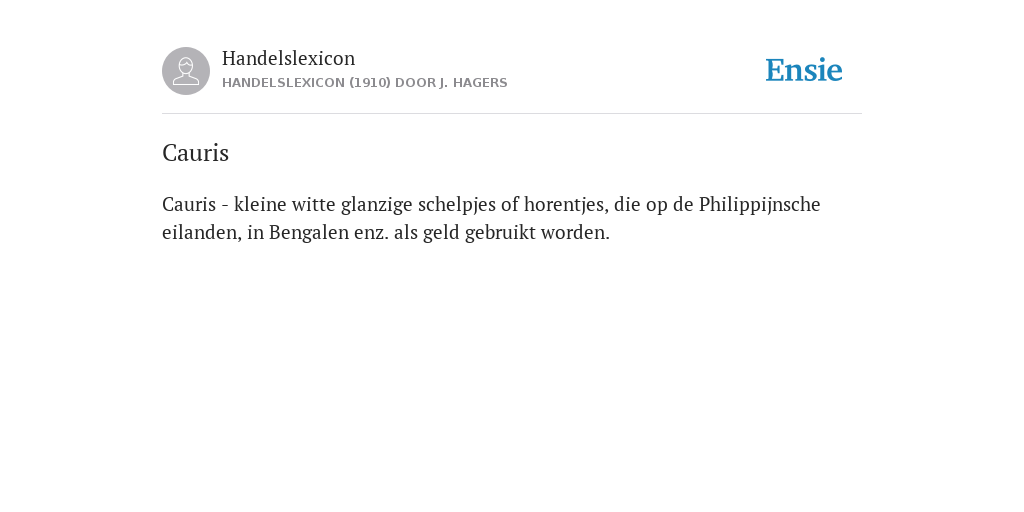 Handelslexicon
HANDELSLEXICON (1910) DOOR J. HAGERS

Ensie

Cauris

Cauris - kleine witte glanzige schelpjes of horentjes, die op de Philippijnsche eilanden, in Bengalen enz. als geld gebruikt worden.